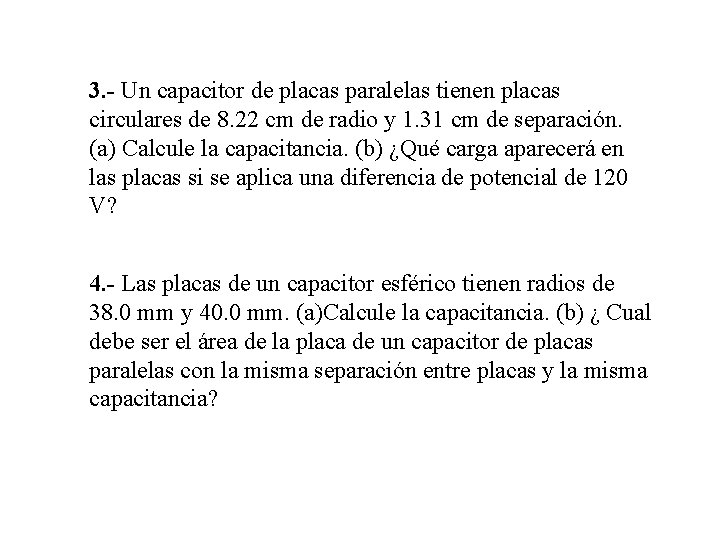 3.- Un capacitor de placas paralelas tienen placas circulares de 8.22 cm de radio y 1.31 cm de separación. (a) Calcule la capacitancia. (b) ¿Qué carga aparecerá en las placas si se aplica una diferencia de potencial de 120 V?

4.- Las placas de un capacitor esférico tienen radios de 38.0 mm y 40.0 mm. (a)Calcule la capacitancia. (b) ¿ Cual debe ser el área de la placa de un capacitor de placas paralelas con la misma separación entre placas y la misma capacitancia?